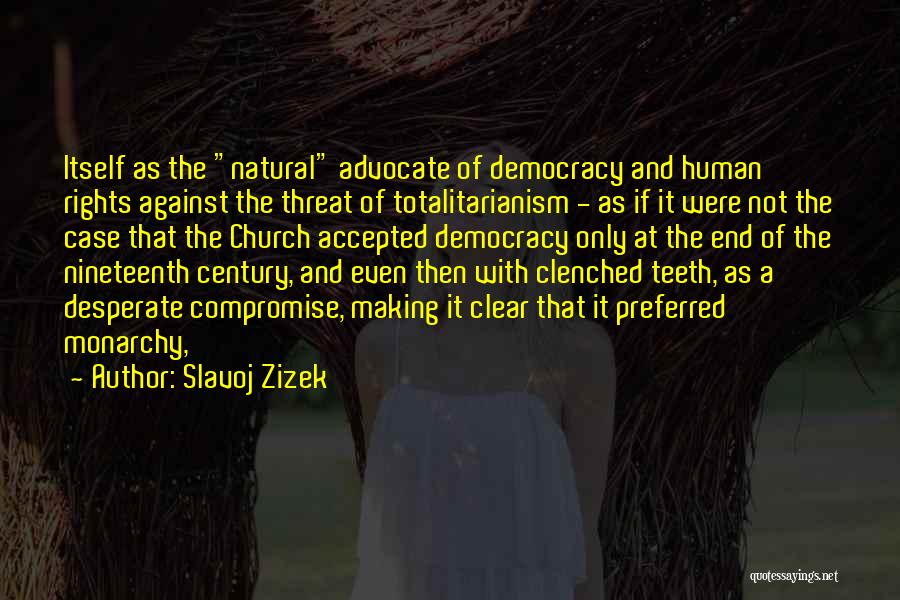 Itself as the "natural" advocate of democracy and human rights against the threat of totalitarianism - as if it were not the case that the Church accepted democracy only at the end of the nineteenth century, and even then with clenched teeth, as a desperate compromise, making it clear that it preferred monarchy,

- Author: Slavoj Zizek

quotessayings.net